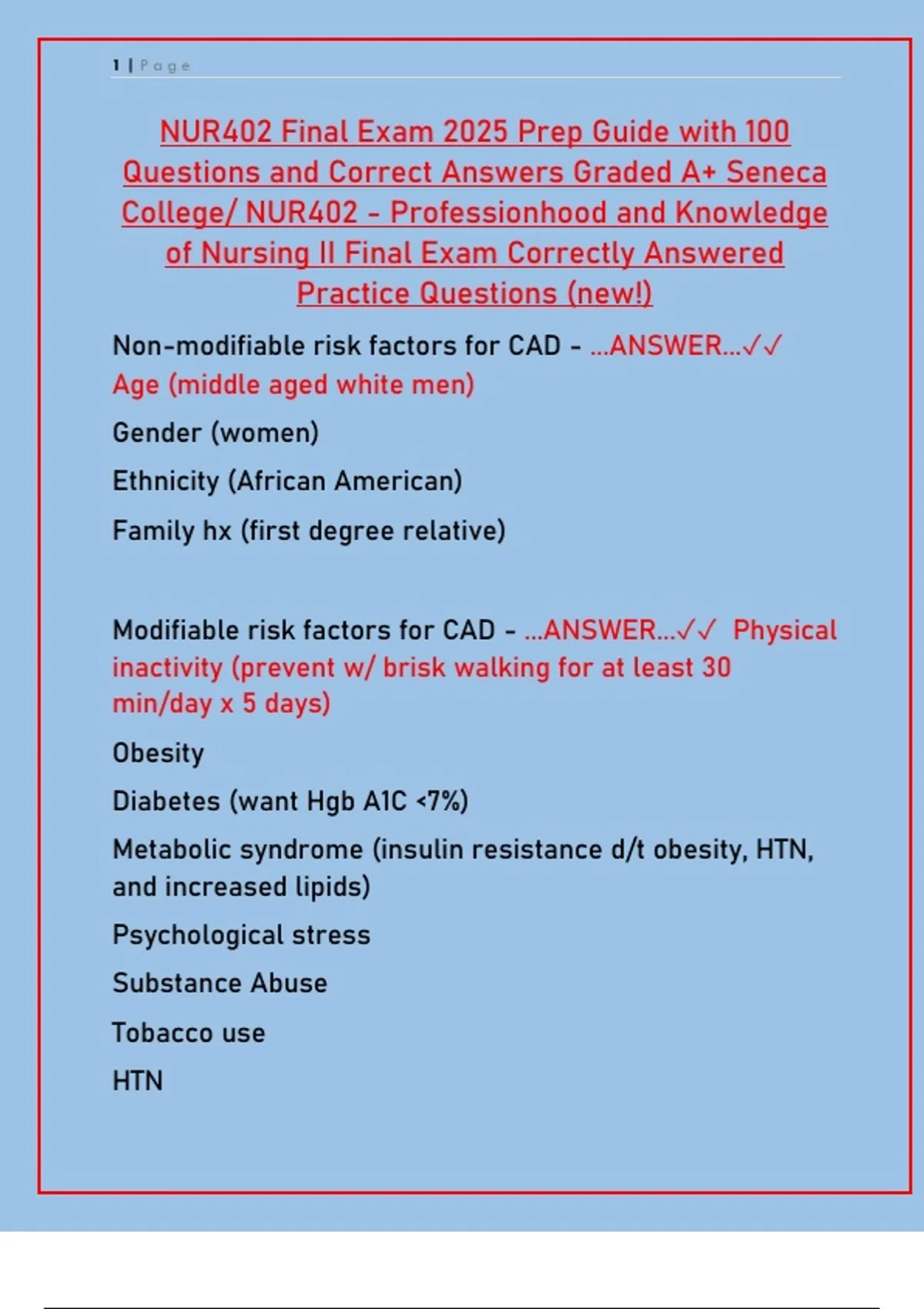 1 | Page

NUR402 Final Exam 2025 Prep Guide with 100 Questions and Correct Answers Graded A+ Seneca College/ NUR402 - Professionhood and Knowledge of Nursing II Final Exam Correctly Answered Practice Questions (new!)

Non-modifiable risk factors for CAD - ...ANSWER...✓✓ Age (middle aged white men)

Gender (women)

Ethnicity (African American)

Family hx (first degree relative)

Modifiable risk factors for CAD - ...ANSWER...✓✓ Physical inactivity (prevent w/ brisk walking for at least 30 min/day x 5 days)

Obesity

Diabetes (want Hgb A1C <7%)

Metabolic syndrome (insulin resistance d/t obesity, HTN, and increased lipids)

Psychological stress

Substance Abuse

Tobacco use

HTN